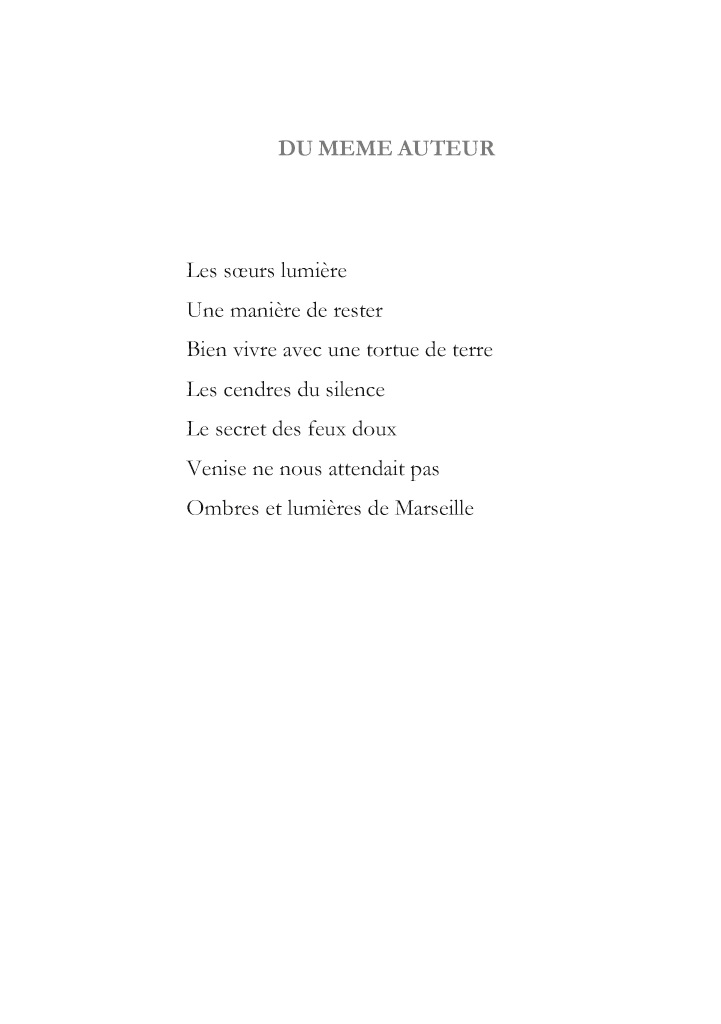 DU MEME AUTEUR

Les sœurs lumière
Une manière de rester
Bien vivre avec une tortue de terre
Les cendres du silence
Le secret des feux doux
Venise ne nous attendait pas
Ombres et lumières de Marseille